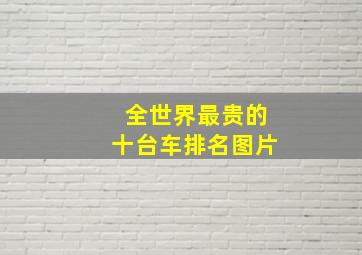 全世界最贵的
十台车排名图片